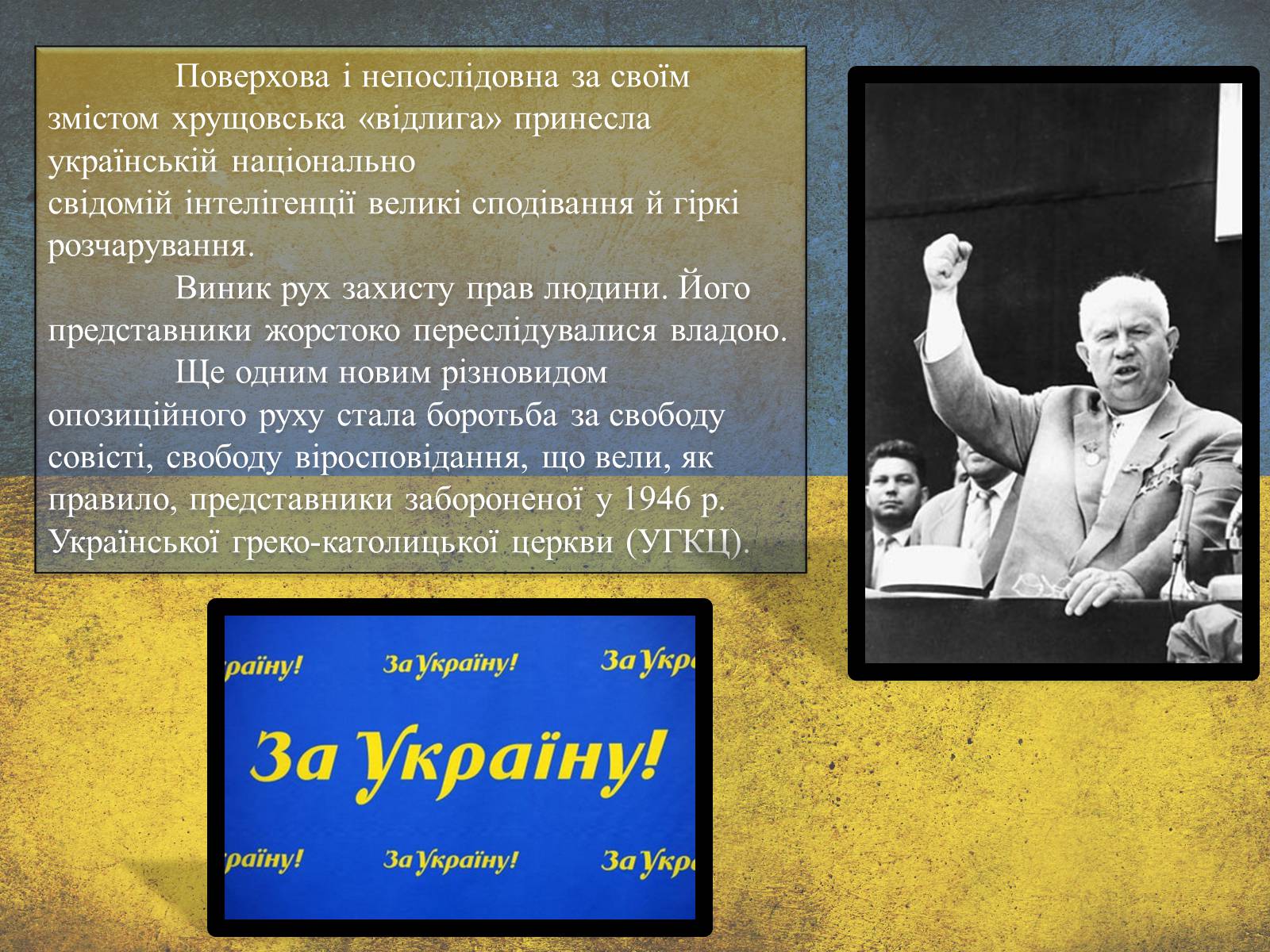 Поверхова і непослідовна за своїм змістом хрущовська «відлига» принесла українській національно свідомій інтелігенції великі сподівання й гіркі розчарування.

Виник рух захисту прав людини. Його представники жорстоко переслідувалися владою.

Ще одним новим різновидом опозиційного руху стала боротьба за свободу совісті, свободу віросповідання, що вели, як правило, представники забороненої у 1946 р. Української греко-католицької церкви (УГКЦ).

раїну! За Україну! За Укр

За Україну!

раїну! За Україну! За Укр